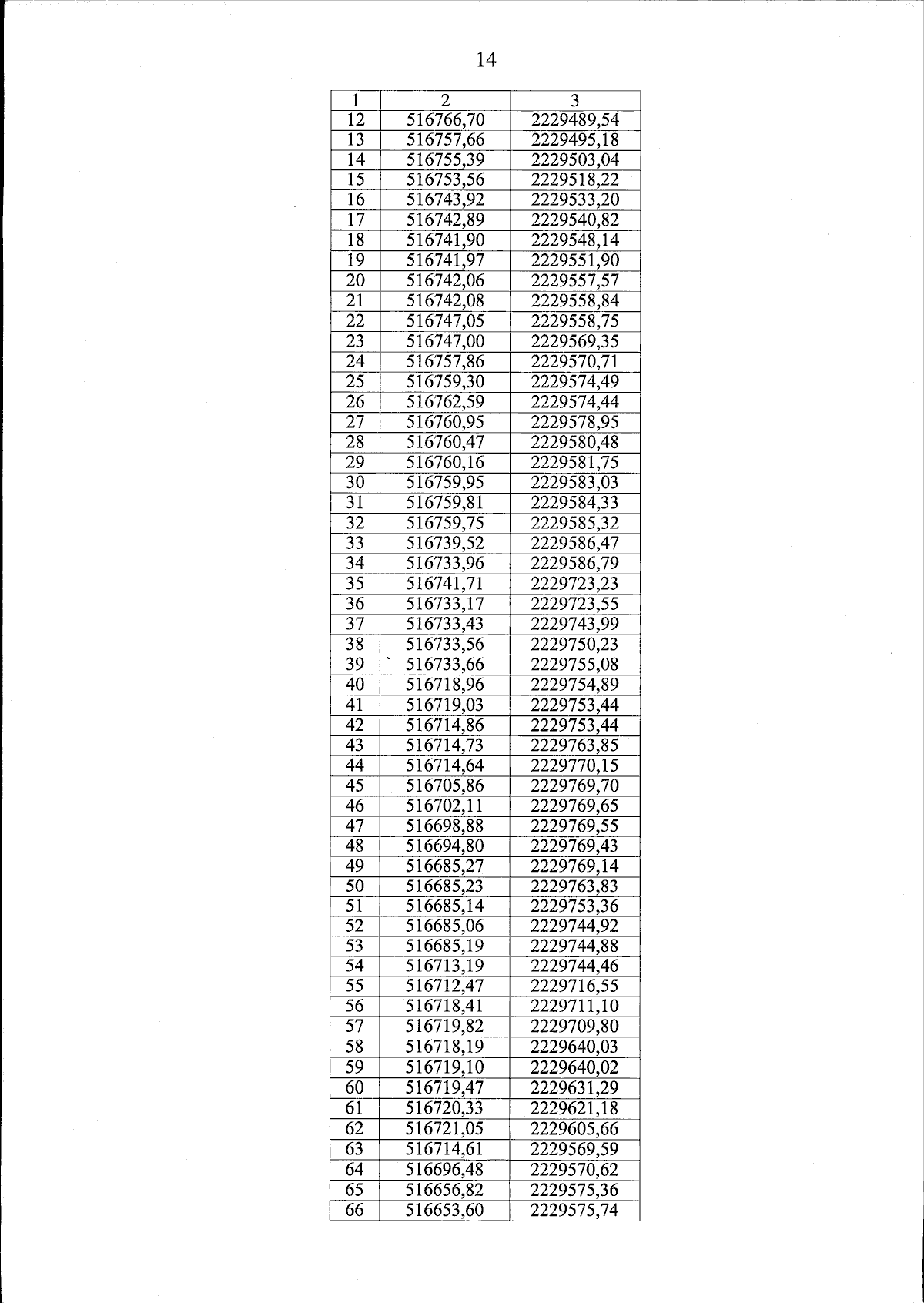 14

| 1 | 2 | 3 |
|---|---|---|
| 12 | 516766,70 | 2229489,54 |
| 13 | 516757,66 | 2229495,18 |
| 14 | 516755,39 | 2229503,04 |
| 15 | 516753,56 | 2229518,22 |
| 16 | 516743,92 | 2229533,20 |
| 17 | 516742,89 | 2229540,82 |
| 18 | 516741,90 | 2229548,14 |
| 19 | 516741,97 | 2229551,90 |
| 20 | 516742,06 | 2229557,57 |
| 21 | 516742,08 | 2229558,84 |
| 22 | 516747,05 | 2229558,75 |
| 23 | 516747,00 | 2229569,35 |
| 24 | 516757,86 | 2229570,71 |
| 25 | 516759,30 | 2229574,49 |
| 26 | 516762,59 | 2229574,44 |
| 27 | 516760,95 | 2229578,95 |
| 28 | 516760,47 | 2229580,48 |
| 29 | 516760,16 | 2229581,75 |
| 30 | 516759,95 | 2229583,03 |
| 31 | 516759,81 | 2229584,33 |
| 32 | 516759,75 | 2229585,32 |
| 33 | 516739,52 | 2229586,47 |
| 34 | 516733,96 | 2229586,79 |
| 35 | 516741,71 | 2229723,23 |
| 36 | 516733,17 | 2229723,55 |
| 37 | 516733,43 | 2229743,99 |
| 38 | 516733,56 | 2229750,23 |
| 39 | 516733,66 | 2229755,08 |
| 40 | 516718,96 | 2229754,89 |
| 41 | 516719,03 | 2229753,44 |
| 42 | 516714,86 | 2229753,44 |
| 43 | 516714,73 | 2229763,85 |
| 44 | 516714,64 | 2229770,15 |
| 45 | 516705,86 | 2229769,70 |
| 46 | 516702,11 | 2229769,65 |
| 47 | 516698,88 | 2229769,55 |
| 48 | 516694,80 | 2229769,43 |
| 49 | 516685,27 | 2229769,14 |
| 50 | 516685,23 | 2229763,83 |
| 51 | 516685,14 | 2229753,36 |
| 52 | 516685,06 | 2229744,92 |
| 53 | 516685,19 | 2229744,88 |
| 54 | 516713,19 | 2229744,46 |
| 55 | 516712,47 | 2229716,55 |
| 56 | 516718,41 | 2229711,10 |
| 57 | 516719,82 | 2229709,80 |
| 58 | 516718,19 | 2229640,03 |
| 59 | 516719,10 | 2229640,02 |
| 60 | 516719,47 | 2229631,29 |
| 61 | 516720,33 | 2229621,18 |
| 62 | 516721,05 | 2229605,66 |
| 63 | 516714,61 | 2229569,59 |
| 64 | 516696,48 | 2229570,62 |
| 65 | 516656,82 | 2229575,36 |
| 66 | 516653,60 | 2229575,74 |